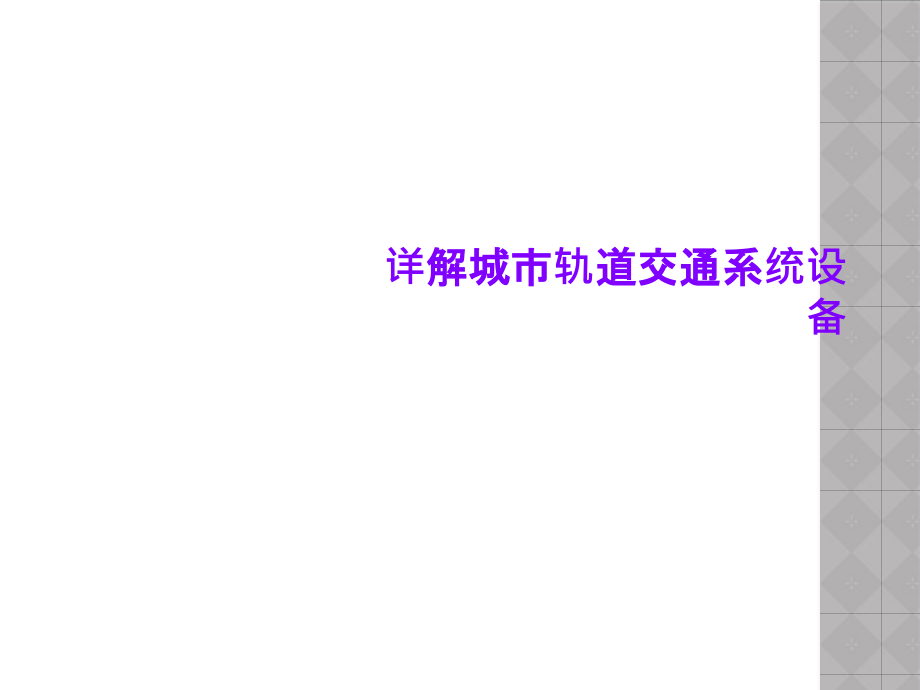 详解城市轨道交通系统设备